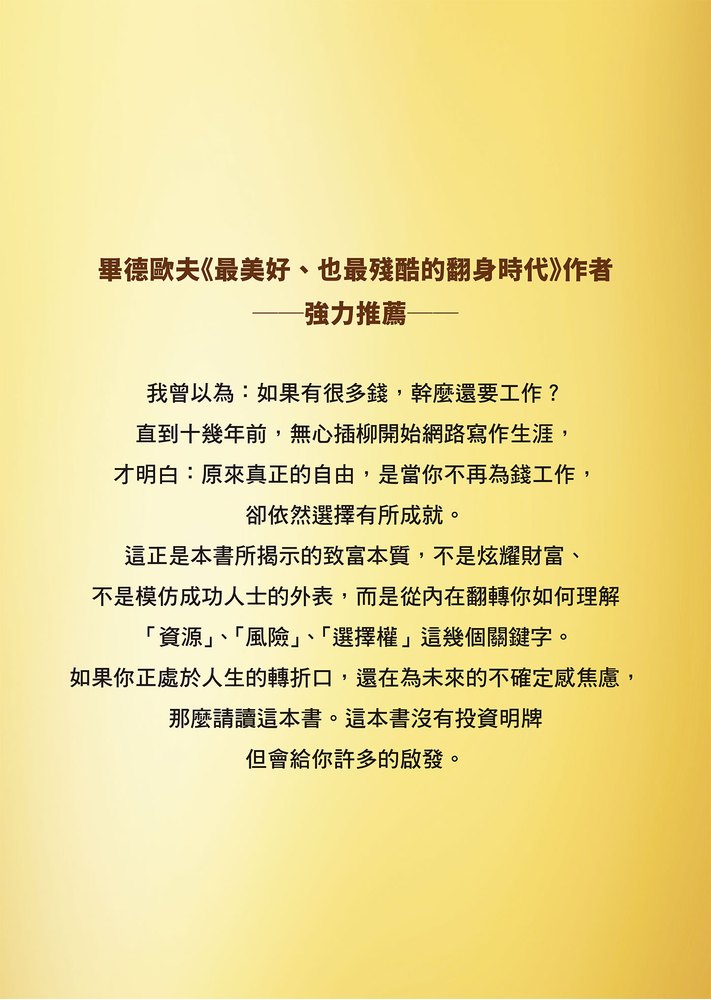 畢德歐夫《最美好、也最殘酷的翻身時代》作者
——強力推薦——

我曾以為：如果有很多錢，幹麼還要工作？
直到十幾年前，無心插柳開始網路寫作生涯，
才明白：原來真正的自由，是當你不再為錢工作，
卻依然選擇有所成就。
這正是本書所揭示的致富本質，不是炫耀財富、
不是模仿成功人士的外表，而是從內在翻轉你如何理解
「資源」、「風險」、「選擇權」這幾個關鍵字。
如果你正處於人生的轉折口，還在為未來的不確定感焦慮，
那麼請讀這本書。這本書沒有投資明牌
但會給你許多的啟發。